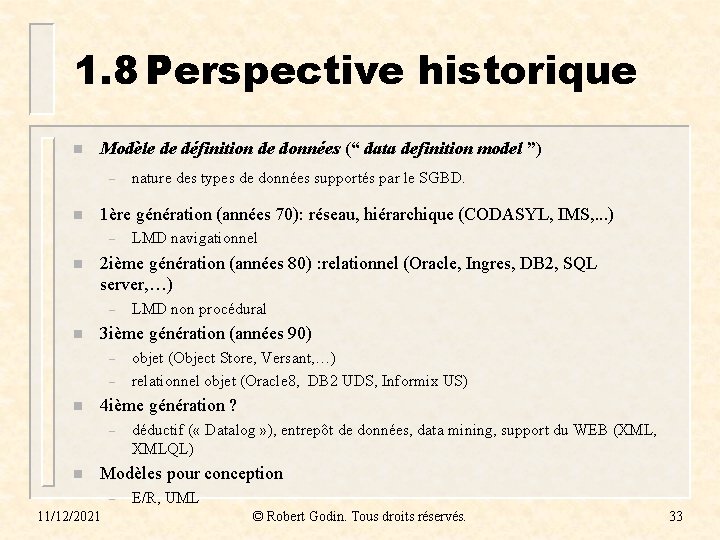 1.8 Perspective historique

• Modèle de définition de données (" data definition model ")
- nature des types de données supportés par le SGBD.

• 1ère génération (années 70): réseau, hiérarchique (CODASYL, IMS,...)
- LMD navigationnel

• 2ième génération (années 80) :relationnel (Oracle, Ingres, DB2, SQL server,…)
- LMD non procédural

• 3ième génération (années 90)
- objet (Object Store, Versant,…)
- relationnel objet (Oracle8, DB2 UDS, Informix US)

• 4ième génération ?
- déductif (« Datalog »), entrepôt de données, data mining, support du WEB (XML, XMLQL)

• Modèles pour conception
- E/R, UML

11/12/2021 © Robert Godin. Tous droits réservés. 33